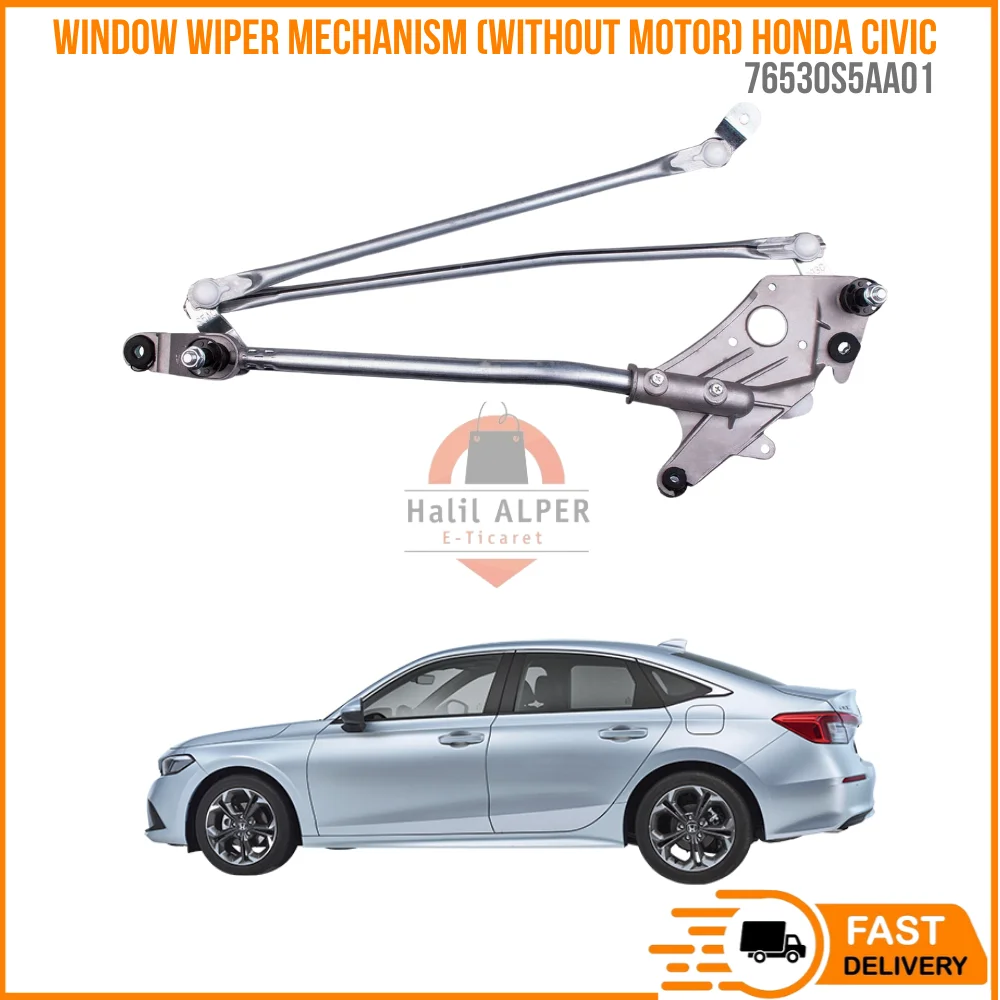 WINDOW WIPER MECHANISM (WITHOUT MOTOR) HONDA CIVIC
76530S5AA01

Halil ALPER
E-Ticaret

FAST
DELIVERY